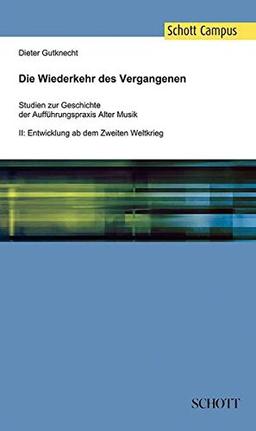 Schott Campus

Dieter Gutknecht

Die Wiederkehr des Vergangenen

Studien zur Geschichte der Aufführungspraxis Alter Musik

II: Entwicklung ab dem Zweiten Weltkrieg

SCHOTT